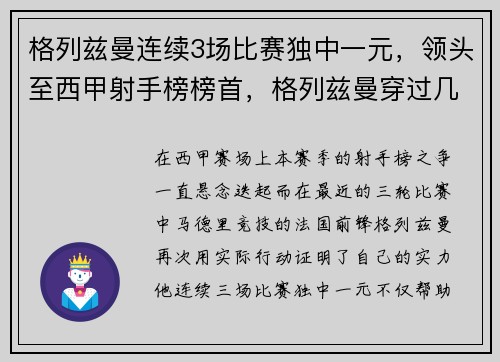 格列兹曼连续3场比赛独中一元，领头至西甲射手榜榜首，格列兹曼穿过几

在西甲赛场上本赛季的射手榜之争一直悬念迭起而在最近的三轮比赛中马德里竞技的法国前锋格列兹曼再次用实际行动证明了自己的实力他连续三场比赛独中一元不仅帮助